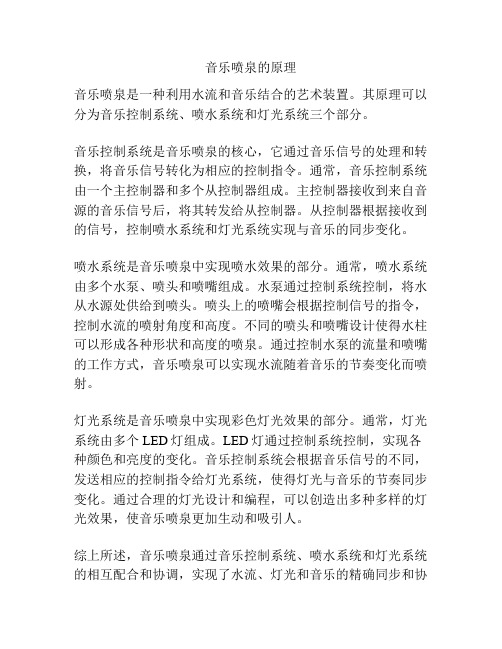 音乐喷泉的原理

音乐喷泉是一种利用水流和音乐结合的艺术装置。其原理可以分为音乐控制系统、喷水系统和灯光系统三个部分。

音乐控制系统是音乐喷泉的核心，它通过音乐信号的处理和转换，将音乐信号转化为相应的控制指令。通常，音乐控制系统由一个主控制器和多个从控制器组成。主控制器接收到来自音源的音乐信号后，将其转发给从控制器。从控制器根据接收到的信号，控制喷水系统和灯光系统实现与音乐的同步变化。

喷水系统是音乐喷泉中实现喷水效果的部分。通常，喷水系统由多个水泵、喷头和喷嘴组成。水泵通过控制系统控制，将水从水源处供给到喷头。喷头上的喷嘴会根据控制信号的指令，控制水流的喷射角度和高度。不同的喷头和喷嘴设计使得水柱可以形成各种形状和高度的喷泉。通过控制水泵的流量和喷嘴的工作方式，音乐喷泉可以实现水流随着音乐的节奏变化而喷射。

灯光系统是音乐喷泉中实现彩色灯光效果的部分。通常，灯光系统由多个 LED 灯组成。LED 灯通过控制系统控制，实现各种颜色和亮度的变化。音乐控制系统会根据音乐信号的不同，发送相应的控制指令给灯光系统，使得灯光与音乐的节奏同步变化。通过合理的灯光设计和编程，可以创造出多种多样的灯光效果，使音乐喷泉更加生动和吸引人。

综上所述，音乐喷泉通过音乐控制系统、喷水系统和灯光系统的相互配合和协调，实现了水流、灯光和音乐的精确同步和协